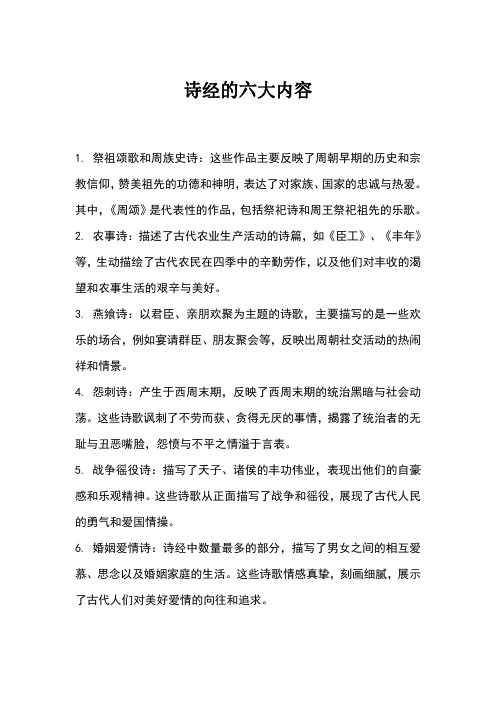 诗经的六大内容

1. 祭祖颂歌和周族史诗：这些作品主要反映了周朝早期的历史和宗教信仰，赞美祖先的功德和神明，表达了对家族、国家的忠诚与热爱。其中，《周颂》是代表性的作品，包括祭祀诗和周王祭祀祖先的乐歌。

2. 农事诗：描述了古代农业生产活动的诗篇，如《臣工》、《丰年》等，生动描绘了古代农民在四季中的辛勤劳作，以及他们对丰收的渴望和农事生活的艰辛与美好。

3. 燕飨诗：以君臣、亲朋欢聚为主题的诗歌，主要描写的是一些欢乐的场合，例如宴请群臣、朋友聚会等，反映出周朝社交活动的热闹祥和情景。

4. 怨刺诗：产生于西周末期，反映了西周末期的统治黑暗与社会动荡。这些诗歌讽刺了不劳而获、贪得无厌的事情，揭露了统治者的无耻与丑恶嘴脸，怨愤与不平之情溢于言表。

5. 战争徭役诗：描写了天子、诸侯的丰功伟业，表现出他们的自豪感和乐观精神。这些诗歌从正面描写了战争和徭役，展现了古代人民的勇气和爱国情操。

6. 婚姻爱情诗：诗经中数量最多的部分，描写了男女之间的相互爱慕、思念以及婚姻家庭的生活。这些诗歌情感真挚，刻画细腻，展示了古代人们对美好爱情的向往和追求。